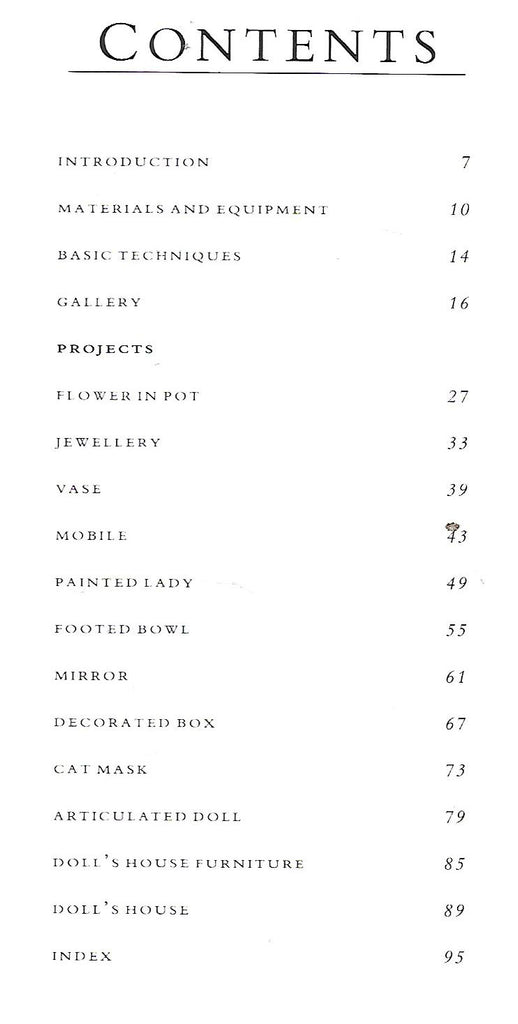 CONTENTS

INTRODUCTION 7

MATERIALS AND EQUIPMENT 10

BASIC TECHNIQUES 14

GALLERY 16

PROJECTS

FLOWER IN POT 27

JEWELLERY 33

VASE 39

MOBILE 43

PAINTED LADY 49

FOOTED BOWL 55

MIRROR 61

DECORATED BOX 67

CAT MASK 73

ARTICULATED DOLL 79

DOLL'S HOUSE FURNITURE 85

DOLL'S HOUSE 89

INDEX 95